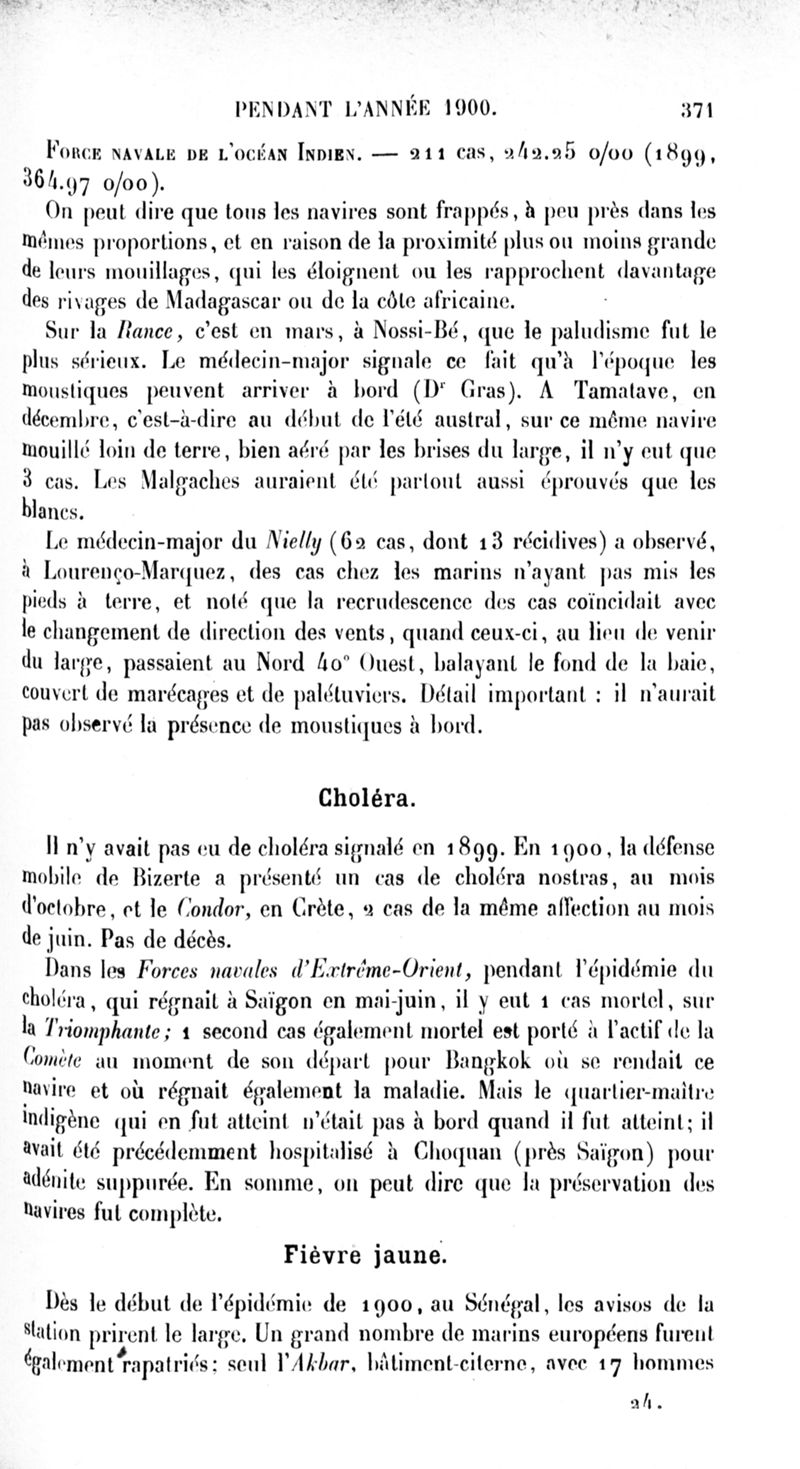 PENDANT L'ANNÉE 1900. 371

Force navale de l'océan Indien. — 211 cas, 242.25 o/oo (1899, 364.97 o/oo).

On peut dire que tous les navires sont frappés, à peu près dans les mêmes proportions, et en raison de la proximité plus ou moins grande de leurs mouillages, qui les éloignent ou les rapprochent davantage des rivages de Madagascar ou de la côte africaine.

Sur la Rance, c'est en mars, à Nossi-Bé, que le paludisme fut le plus sérieux. Le médecin-major signale ce fait qu'à l'époque les moustiques peuvent arriver à bord (Dr Gras). A Tamatave, en décembre, c'est-à-dire au début de l'été austral, sur ce même navire mouillé loin de terre, bien aéré par les brises du large, il n'y eut que 3 cas. Les Malgaches auraient été partout aussi éprouvés que les blancs.

Le médecin-major du Nielly (62 cas, dont 13 récidives) a observé, à Lourenço-Marquez, des cas chez les marins n'ayant pas mis les pieds à terre, et noté que la recrudescence des cas coïncidait avec le changement de direction des vents, quand ceux-ci, au lieu de venir du large, passaient au Nord 40° Ouest, balayant le fond de la baie, couvert de marécages et de palétuviers. Détail important : il n'aurait pas observé la présence de moustiques à bord.

Choléra.

Il n'y avait pas eu de choléra signalé en 1899. En 1900, la défense mobile de Bizerte a présenté un cas de choléra nostras, au mois d'octobre, et le Condor, en Crète, 2 cas de la même affection au mois de juin. Pas de décès.

Dans les Forces navales d'Extrême-Orient, pendant l'épidémie du choléra, qui régnait à Saïgon en mai-juin, il y eut 1 cas mortel, sur la Triomphante; 1 second cas également mortel est porté à l'actif de la Comète au moment de son départ pour Bangkok où se rendait ce navire et où régnait également la maladie. Mais le quartier-maître indigène qui en fut atteint n'était pas à bord quand il fut atteint; il avait été précédemment hospitalisé à Choquan (près Saïgon) pour adénite suppurée. En somme, on peut dire que la préservation des navires fut complète.

Fièvre jaune.

Dès le début de l'épidémie de 1900, au Sénégal, les avisos de la station prirent le large. Un grand nombre de marins européens furent également rapatriés; seul l'Akbar, bâtiment-citerne, avec 17 hommes

24.